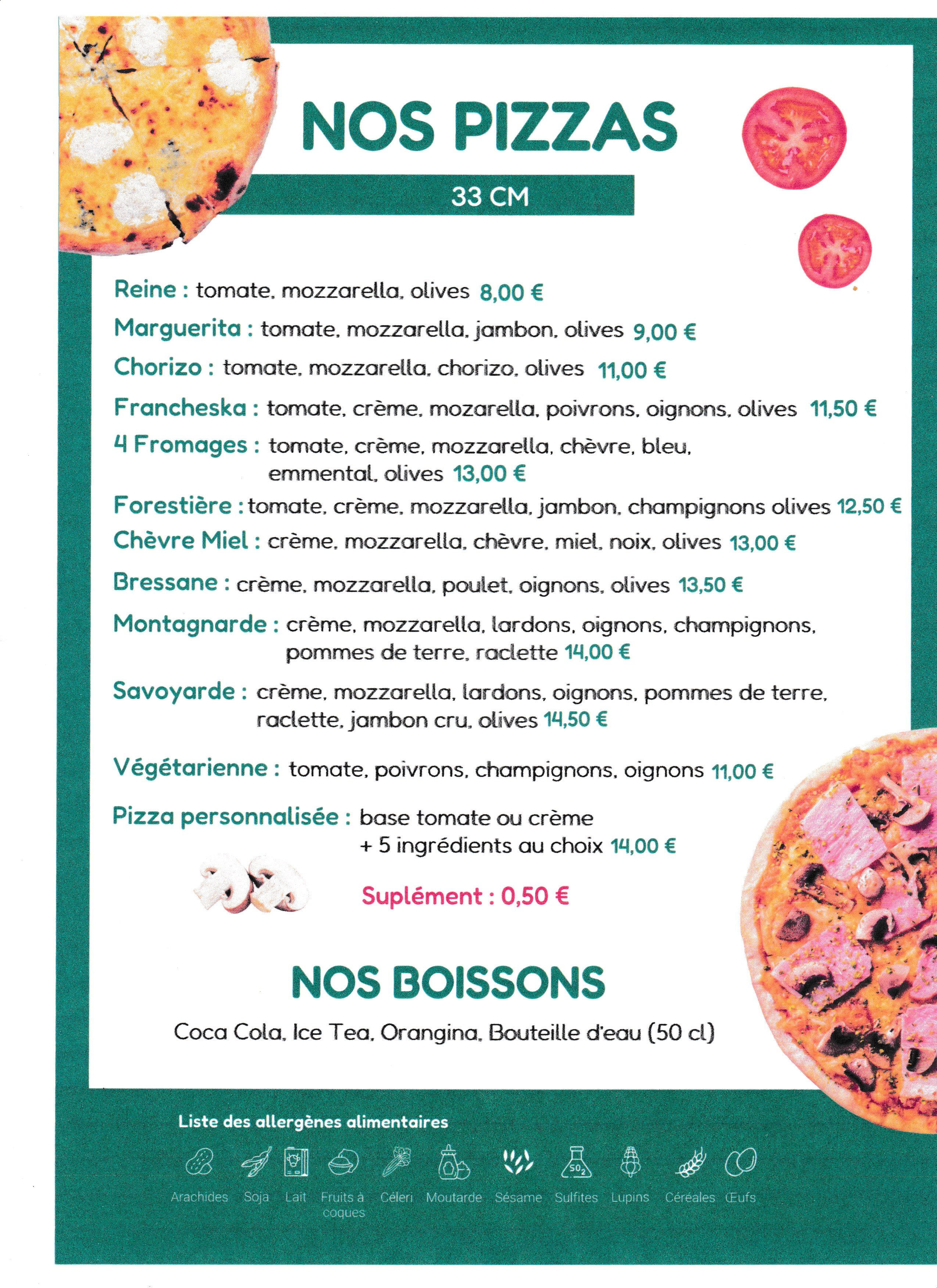 NOS PIZZAS

33 CM

Reine : tomate, mozzarella, olives 8,00 €

Marguerita : tomate, mozzarella, jambon, olives 9,00 €

Chorizo : tomate, mozzarella, chorizo, olives 11,00 €

Francheska : tomate, crème, mozarella, poivrons, oignons, olives 11,50 €

4 Fromages : tomate, crème, mozzarella, chèvre, bleu, emmental, olives 13,00 €

Forestière : tomate, crème, mozzarella, jambon, champignons olives 12,50 €

Chèvre Miel : crème, mozzarella, chèvre, miel, noix, olives 13,00 €

Bressane : crème, mozzarella, poulet, oignons, olives 13,50 €

Montagnarde : crème, mozzarella, lardons, oignons, champignons, pommes de terre, raclette 14,00 €

Savoyarde : crème, mozzarella, lardons, oignons, pommes de terre, raclette, jambon cru, olives 14,50 €

Végétarienne : tomate, poivrons, champignons, oignons 11,00 €

Pizza personnalisée : base tomate ou crème + 5 ingrédients au choix 14,00 €

Suplément : 0,50 €

NOS BOISSONS

Coca Cola, Ice Tea, Orangina, Bouteille d'eau (50 cl)

Liste des allergènes alimentaires

$SO_2$

Arachides Soja Lait Fruits à coques Céleri Moutarde Sésame Sulfites Lupins Céréales Œufs